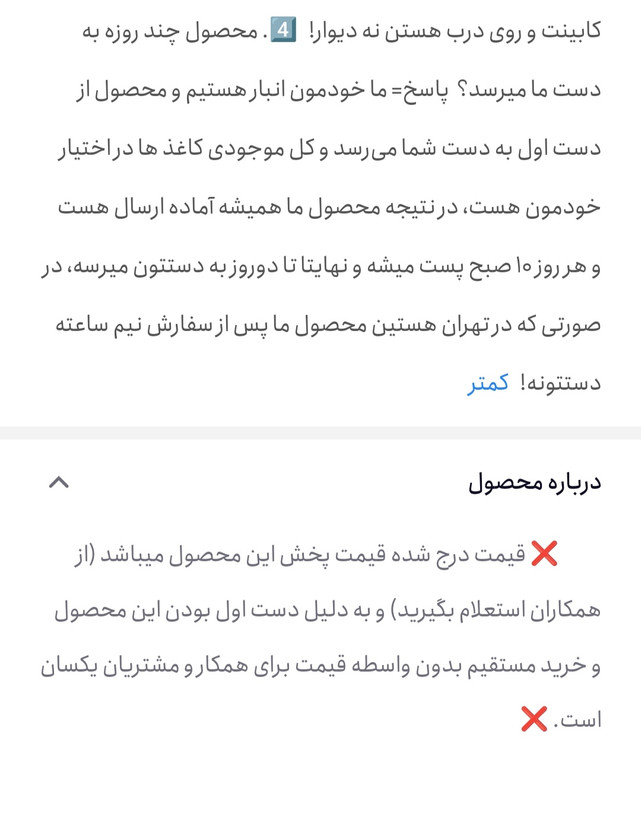 کابینت و روی درب هستن نه دیوار! 4️⃣. محصول چند روزه به دست ما میرسد؟ پاسخ= ما خودمون انبار هستیم و محصول از دست اول به دست شما می‌رسد و کل موجودی کاغذ ها در اختیار خودمون هست، در نتیجه محصول ما همیشه آماده ارسال هست و هر روز ۱۰ صبح پست میشه و نهایتا تا دو روز به دستتون میرسه، در صورتی که در تهران هستین محصول ما پس از سفارش نیم ساعته دستتونه! کمتر

درباره محصول

❌ قیمت درج شده قیمت پخش این محصول میباشد (از همکاران استعلام بگیرید) و به دلیل دست اول بودن این محصول و خرید مستقیم بدون واسطه قیمت برای همکار و مشتریان یکسان است. ❌